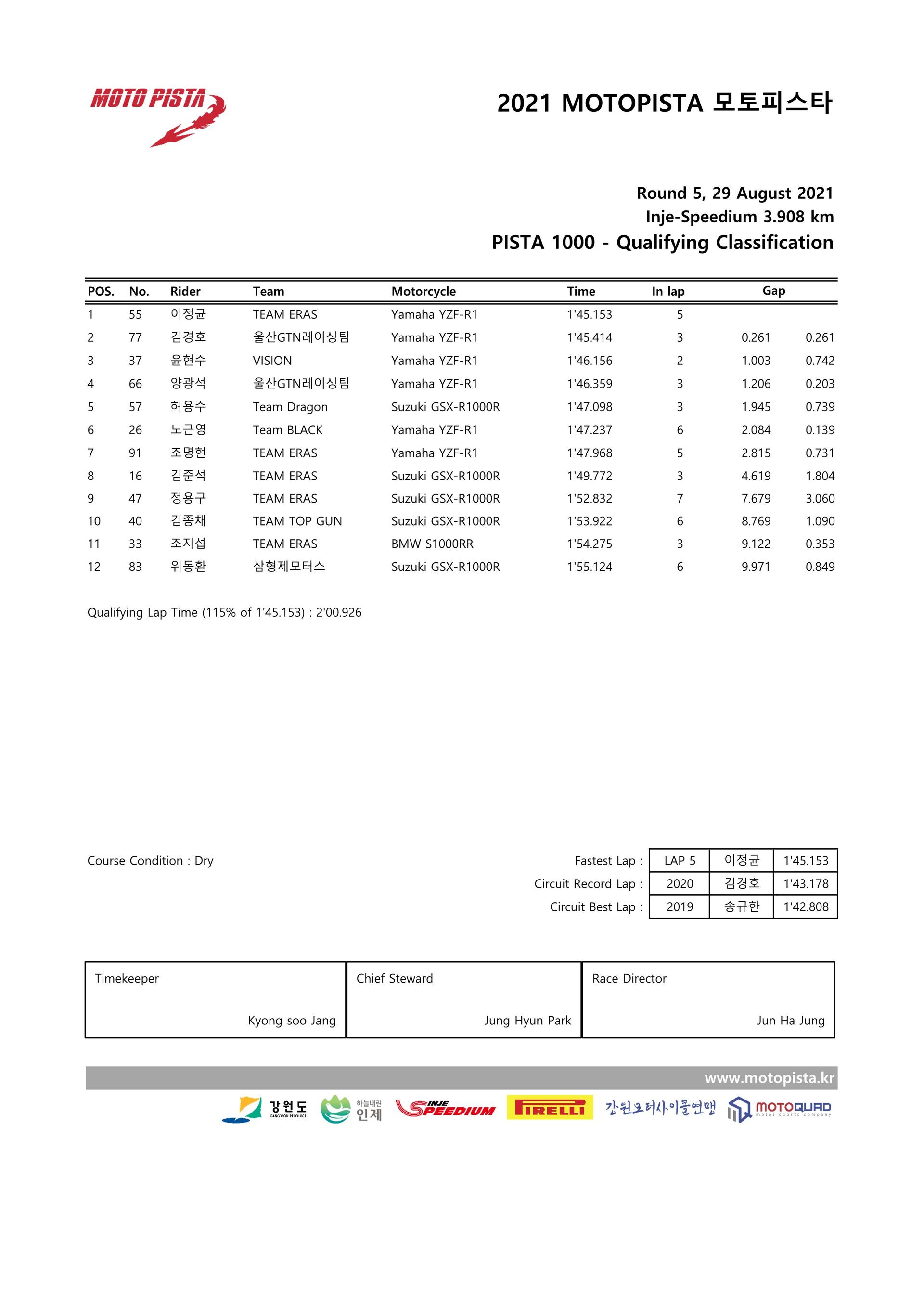 MOTO PISTA

2021 MOTOPISTA 모토피스타

Round 5, 29 August 2021
Inje-Speedium 3.908 km
PISTA 1000 - Qualifying Classification

| POS. | No. | Rider | Team | Motorcycle | Time | In lap | Gap | |
|---|---|---|---|---|---|---|---|---|
| 1 | 55 | 이정균 | TEAM ERAS | Yamaha YZF-R1 | 1'45.153 | 5 | | |
| 2 | 77 | 김경호 | 울산GTN레이싱팀 | Yamaha YZF-R1 | 1'45.414 | 3 | 0.261 | 0.261 |
| 3 | 37 | 윤현수 | VISION | Yamaha YZF-R1 | 1'46.156 | 2 | 1.003 | 0.742 |
| 4 | 66 | 양광석 | 울산GTN레이싱팀 | Yamaha YZF-R1 | 1'46.359 | 3 | 1.206 | 0.203 |
| 5 | 57 | 허용수 | Team Dragon | Suzuki GSX-R1000R | 1'47.098 | 3 | 1.945 | 0.739 |
| 6 | 26 | 노근영 | Team BLACK | Yamaha YZF-R1 | 1'47.237 | 6 | 2.084 | 0.139 |
| 7 | 91 | 조명현 | TEAM ERAS | Yamaha YZF-R1 | 1'47.968 | 5 | 2.815 | 0.731 |
| 8 | 16 | 김준석 | TEAM ERAS | Suzuki GSX-R1000R | 1'49.772 | 3 | 4.619 | 1.804 |
| 9 | 47 | 정용구 | TEAM ERAS | Suzuki GSX-R1000R | 1'52.832 | 7 | 7.679 | 3.060 |
| 10 | 40 | 김종채 | TEAM TOP GUN | Suzuki GSX-R1000R | 1'53.922 | 6 | 8.769 | 1.090 |
| 11 | 33 | 조지섭 | TEAM ERAS | BMW S1000RR | 1'54.275 | 3 | 9.122 | 0.353 |
| 12 | 83 | 위동환 | 삼형제모터스 | Suzuki GSX-R1000R | 1'55.124 | 6 | 9.971 | 0.849 |

Qualifying Lap Time (115% of 1'45.153) : 2'00.926

Course Condition : Dry

| | | | |
|---|---|---|---|
| Fastest Lap : | LAP 5 | 이정균 | 1'45.153 |
| Circuit Record Lap : | 2020 | 김경호 | 1'43.178 |
| Circuit Best Lap : | 2019 | 송규한 | 1'42.808 |

| Timekeeper | Chief Steward | Race Director |
|---|---|---|
| Kyong soo Jang | Jung Hyun Park | Jun Ha Jung |

www.motopista.kr

강원도 GANGWON PROVINCE 하늘내린 인제 INJE SPEEDIUM PIRELLI 강원모터사이클연맹 MOTOQUAD motor sports company